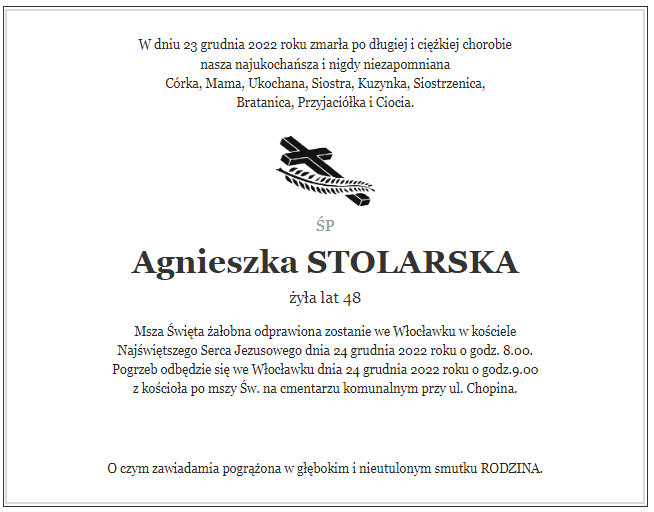 W dniu 23 grudnia 2022 roku zmarła po długiej i ciężkiej chorobie
nasza najukochańsza i nigdy niezapomniana
Córka, Mama, Ukochana, Siostra, Kuzynka, Siostrzenica,
Bratanica, Przyjaciółka i Ciocia.

ŚP

Agnieszka STOLARSKA

żyła lat 48

Msza Święta żałobna odprawiona zostanie we Włocławku w kościele
Najświętszego Serca Jezusowego dnia 24 grudnia 2022 roku o godz. 8.00.
Pogrzeb odbędzie się we Włocławku dnia 24 grudnia 2022 roku o godz.9.00
z kościoła po mszy Św. na cmentarzu komunalnym przy ul. Chopina.

O czym zawiadamia pogrążona w głębokim i nieutulonym smutku RODZINA.